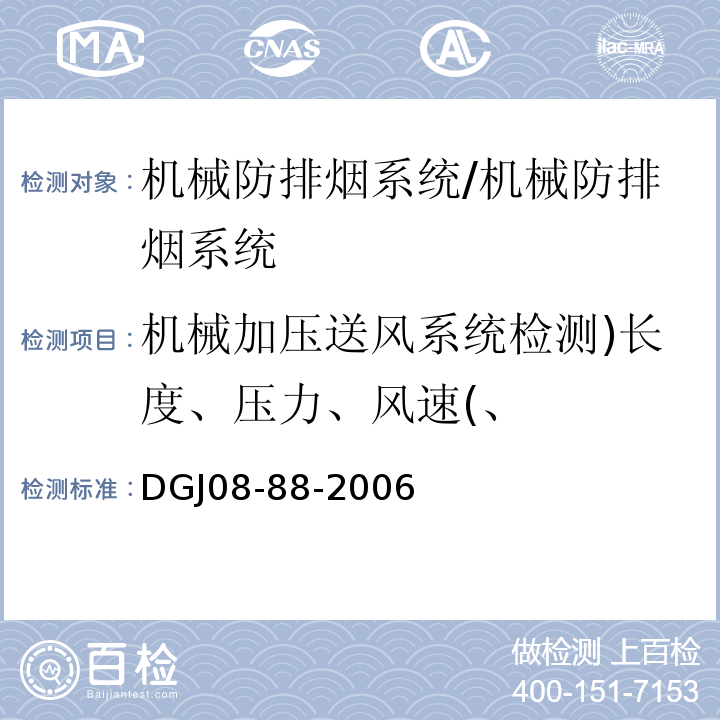 MA CNAS AL ilac-MRA

检测对象：机械防排烟系统/机械防排烟系统

检测项目：机械加压送风系统检测)长度、压力、风速(、

检测标准：DGJ08-88-2006

百检 Baijiantest.com

做检测 上百检
400-151-7153